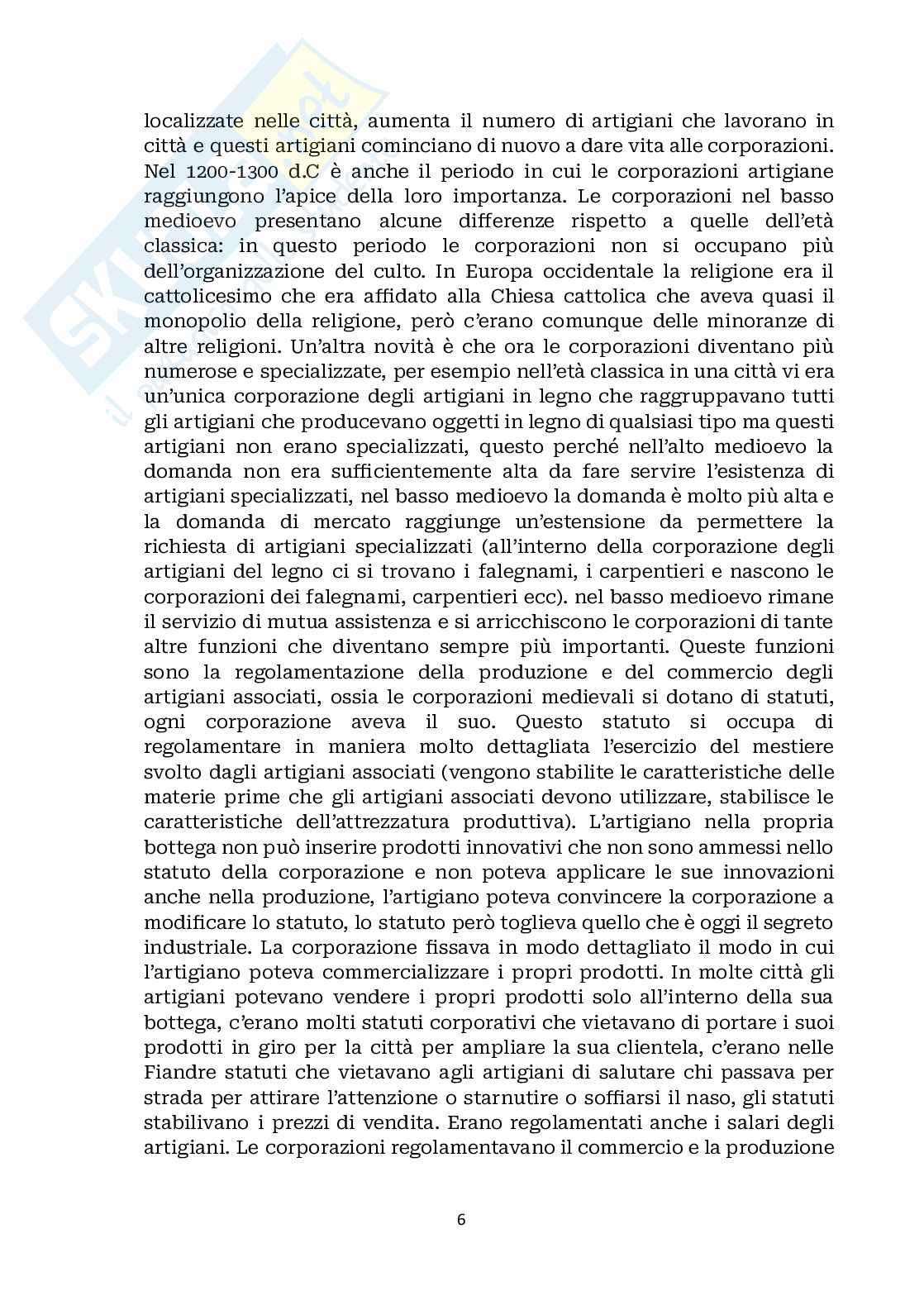 localizzate nelle città, aumenta il numero di artigiani che lavorano in città e questi artigiani cominciano di nuovo a dare vita alle corporazioni. Nel 1200-1300 d.C è anche il periodo in cui le corporazioni artigiane raggiungono l'apice della loro importanza. Le corporazioni nel basso medioevo presentano alcune differenze rispetto a quelle dell'età classica: in questo periodo le corporazioni non si occupano più dell'organizzazione del culto. In Europa occidentale la religione era il cattolicesimo che era affidato alla Chiesa cattolica che aveva quasi il monopolio della religione, però c'erano comunque delle minoranze di altre religioni. Un'altra novità è che ora le corporazioni diventano più numerose e specializzate, per esempio nell'età classica in una città vi era un'unica corporazione degli artigiani in legno che raggruppavano tutti gli artigiani che producevano oggetti in legno di qualsiasi tipo ma questi artigiani non erano specializzati, questo perché nell'alto medioevo la domanda non era sufficientemente alta da fare servire l'esistenza di artigiani specializzati, nel basso medioevo la domanda è molto più alta e la domanda di mercato raggiunge un'estensione da permettere la richiesta di artigiani specializzati (all'interno della corporazione degli artigiani del legno ci si trovano i falegnami, i carpentieri e nascono le corporazioni dei falegnami, carpentieri ecc). nel basso medioevo rimane il servizio di mutua assistenza e si arricchiscono le corporazioni di tante altre funzioni che diventano sempre più importanti. Queste funzioni sono la regolamentazione della produzione e del commercio degli artigiani associati, ossia le corporazioni medievali si dotano di statuti, ogni corporazione aveva il suo. Questo statuto si occupa di regolamentare in maniera molto dettagliata l'esercizio del mestiere svolto dagli artigiani associati (vengono stabilite le caratteristiche delle materie prime che gli artigiani associati devono utilizzare, stabilisce le caratteristiche dell'attrezzatura produttiva). L'artigiano nella propria bottega non può inserire prodotti innovativi che non sono ammessi nello statuto della corporazione e non poteva applicare le sue innovazioni anche nella produzione, l'artigiano poteva convincere la corporazione a modificare lo statuto, lo statuto però toglieva quello che è oggi il segreto industriale. La corporazione fissava in modo dettagliato il modo in cui l'artigiano poteva commercializzare i propri prodotti. In molte città gli artigiani potevano vendere i propri prodotti solo all'interno della sua bottega, c'erano molti statuti corporativi che vietavano di portare i suoi prodotti in giro per la città per ampliare la sua clientela, c'erano nelle Fiandre statuti che vietavano agli artigiani di salutare chi passava per strada per attirare l'attenzione o starnutire o soffiarsi il naso, gli statuti stabilivano i prezzi di vendita. Erano regolamentati anche i salari degli artigiani. Le corporazioni regolamentavano il commercio e la produzione

6